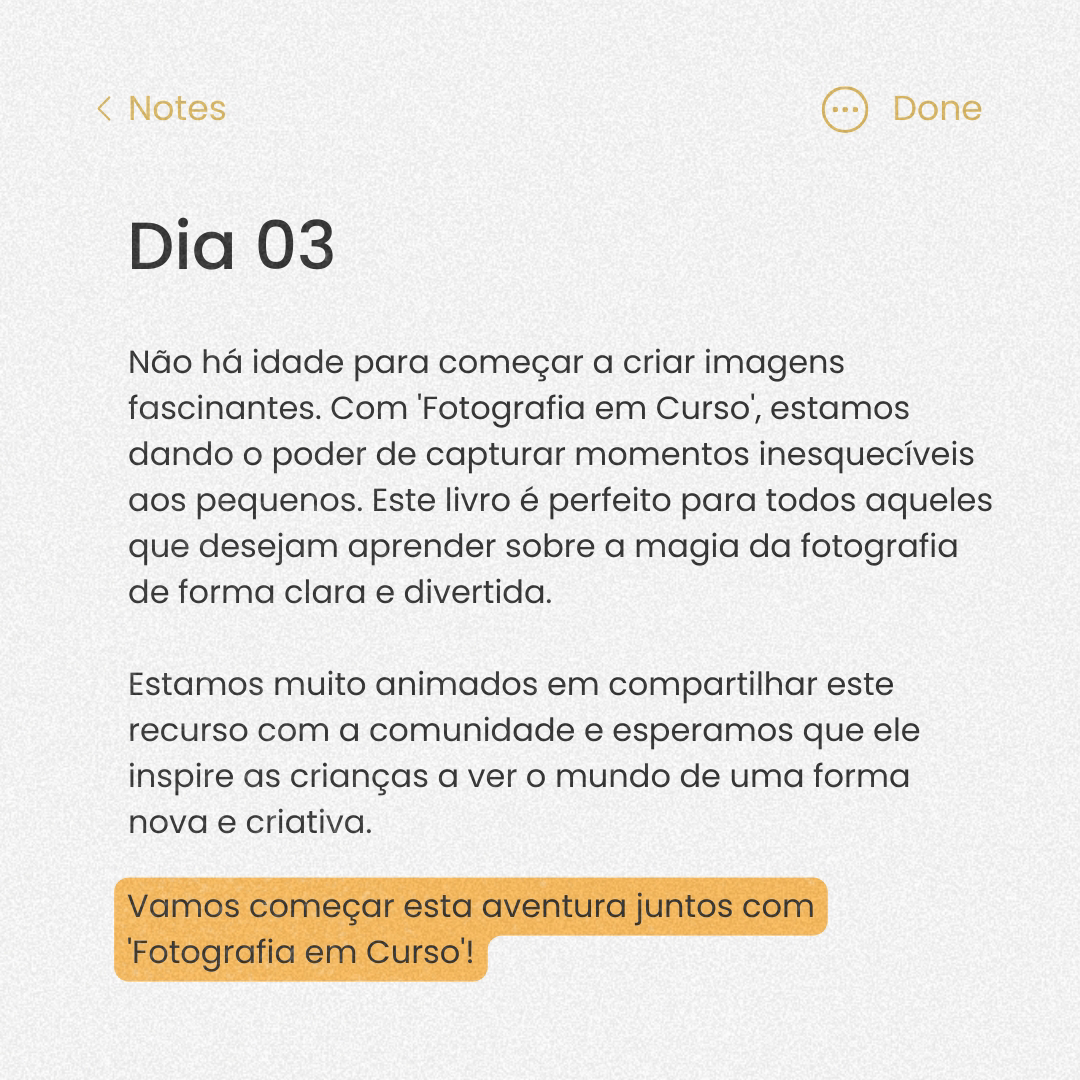 < Notes

Done

Dia 03

Não há idade para começar a criar imagens fascinantes. Com 'Fotografia em Curso', estamos dando o poder de capturar momentos inesquecíveis aos pequenos. Este livro é perfeito para todos aqueles que desejam aprender sobre a magia da fotografia de forma clara e divertida.

Estamos muito animados em compartilhar este recurso com a comunidade e esperamos que ele inspire as crianças a ver o mundo de uma forma nova e criativa.

Vamos começar esta aventura juntos com 'Fotografia em Curso'!